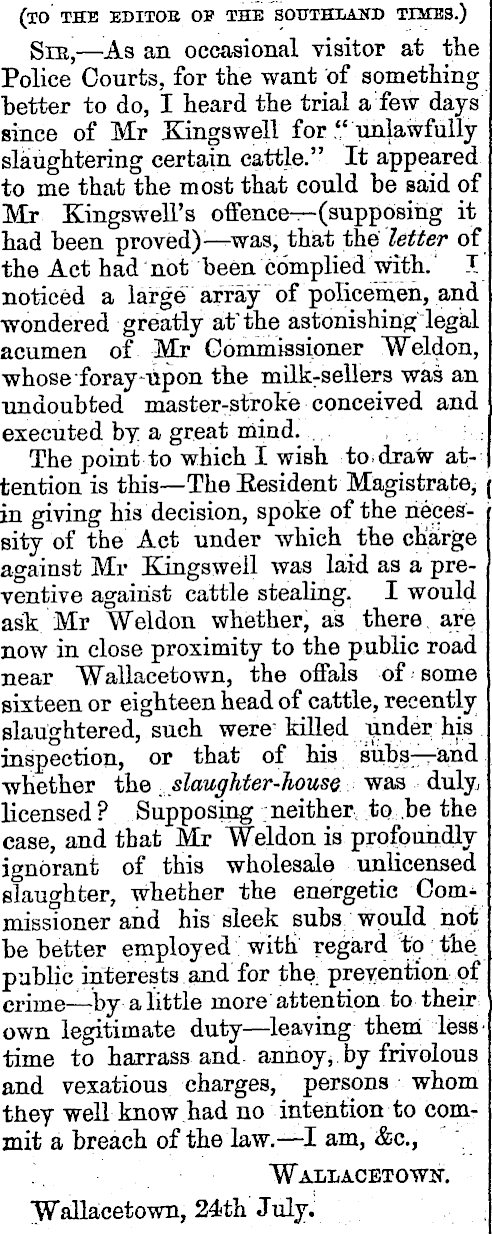 (TO THE EDITOR OF THE SOUTHLAND TIMES.)

SIR,—As an occasional visitor at the Police Courts, for the want of something better to do, I heard the trial a few days since of Mr Kingswell for "unlawfully slaughtering certain cattle." It appeared to me that the most that could be said of Mr Kingswell's offence—(supposing it had been proved)—was, that the letter of the Act had not been complied with. I noticed a large array of policemen, and wondered greatly at the astonishing legal acumen of Mr Commissioner Weldon, whose foray upon the milk-sellers was an undoubted master-stroke conceived and executed by a great mind.

The point to which I wish to draw attention is this—The Resident Magistrate, in giving his decision, spoke of the necessity of the Act under which the charge against Mr Kingswell was laid as a preventive against cattle stealing. I would ask Mr Weldon whether, as there are now in close proximity to the public road near Wallacetown, the offals of some sixteen or eighteen head of cattle, recently slaughtered, such were killed under his inspection, or that of his subs—and whether the slaughter-house was duly licensed? Supposing neither to be the case, and that Mr Weldon is profoundly ignorant of this wholesale unlicensed slaughter, whether the energetic Commissioner and his sleek subs would not be better employed with regard to the public interests and for the prevention of crime—by a little more attention to their own legitimate duty—leaving them less time to harrass and annoy, by frivolous and vexatious charges, persons whom they well know had no intention to commit a breach of the law.—I am, &c.,

WALLACETOWN.

Wallacetown, 24th July.